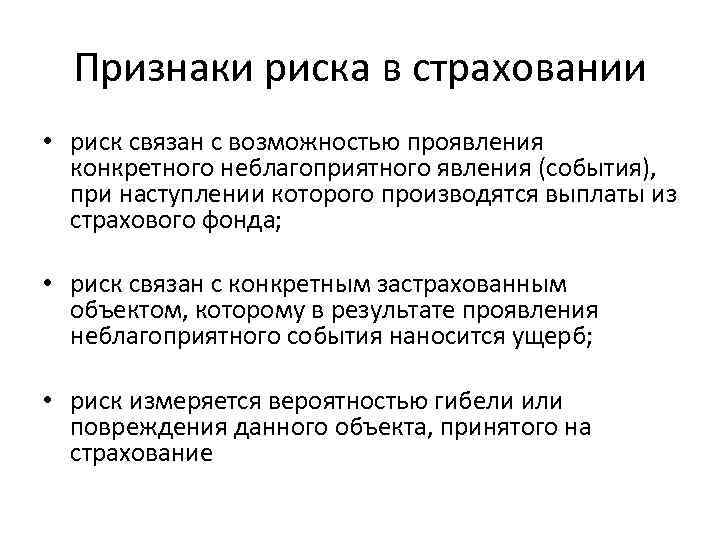 Признаки риска в страховании

• риск связан с возможностью проявления конкретного неблагоприятного явления (события), при наступлении которого производятся выплаты из страхового фонда;

• риск связан с конкретным застрахованным объектом, которому в результате проявления неблагоприятного события наносится ущерб;

• риск измеряется вероятностью гибели или повреждения данного объекта, принятого на страхование